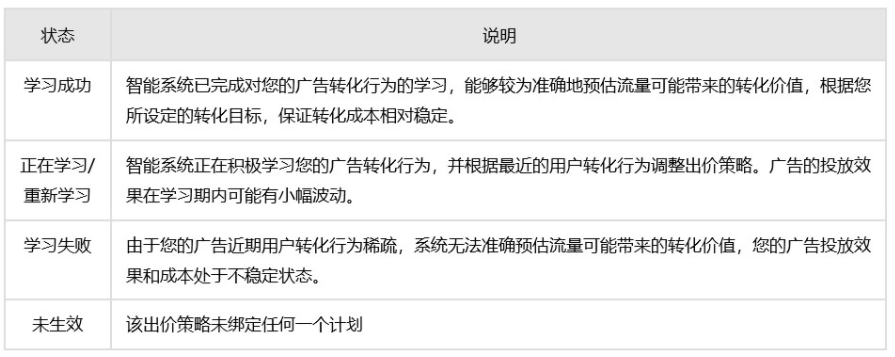 | 状态 | 说明 |
|---|---|
| 学习成功 | 智能系统已完成对您的广告转化行为的学习，能够较为准确地预估流量可能带来的转化价值，根据您所设定的转化目标，保证转化成本相对稳定。 |
| 正在学习/重新学习 | 智能系统正在积极学习您的广告转化行为，并根据最近的用户转化行为调整出价策略。广告的投放效果在学习期内可能有小幅波动。 |
| 学习失败 | 由于您的广告近期用户转化行为稀疏，系统无法准确预估流量可能带来的转化价值，您的广告投放效果和成本处于不稳定状态。 |
| 未生效 | 该出价策略未绑定任何一个计划 |